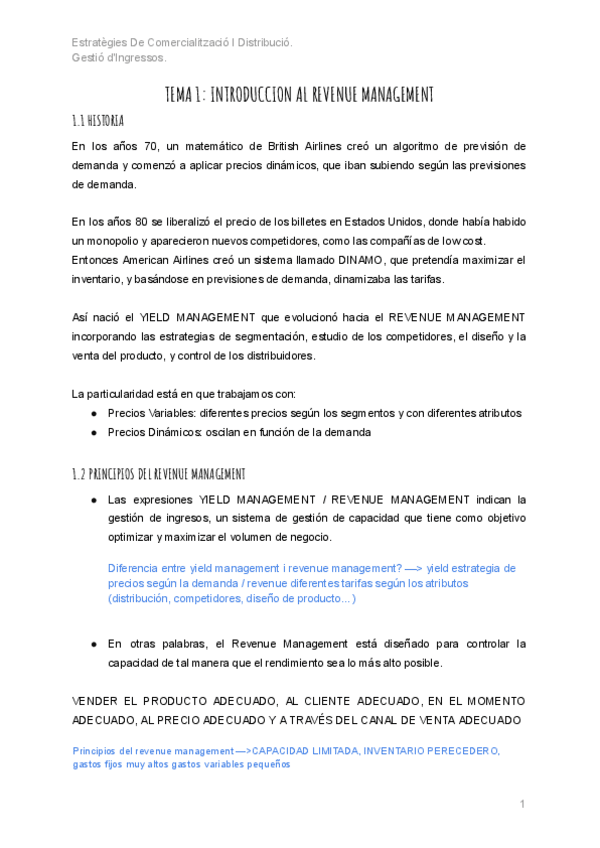 Estratègies De Comercialització I Distribució.
Gestió d'Ingressos.

TEMA 1: INTRODUCCION AL REVENUE MANAGEMENT

1.1 HISTORIA

En los años 70, un matemático de British Airlines creó un algoritmo de previsión de demanda y comenzó a aplicar precios dinámicos, que iban subiendo según las previsiones de demanda.

En los años 80 se liberalizó el precio de los billetes en Estados Unidos, donde había habido un monopolio y aparecieron nuevos competidores, como las compañías de low cost. Entonces American Airlines creó un sistema llamado DINAMO, que pretendía maximizar el inventario, y basándose en previsiones de demanda, dinamizaba las tarifas.

Así nació el YIELD MANAGEMENT que evolucionó hacia el REVENUE MANAGEMENT incorporando las estrategias de segmentación, estudio de los competidores, el diseño y la venta del producto, y control de los distribuidores.

La particularidad está en que trabajamos con:
● Precios Variables: diferentes precios según los segmentos y con diferentes atributos
● Precios Dinámicos: oscilan en función de la demanda

1.2 PRINCIPIOS DEL REVENUE MANAGEMENT

● Las expresiones YIELD MANAGEMENT / REVENUE MANAGEMENT indican la gestión de ingresos, un sistema de gestión de capacidad que tiene como objetivo optimizar y maximizar el volumen de negocio.

Diferencia entre yield management i revenue management? —> yield estrategia de precios según la demanda / revenue diferentes tarifas según los atributos (distribución, competidores, diseño de producto…)

● En otras palabras, el Revenue Management está diseñado para controlar la capacidad de tal manera que el rendimiento sea lo más alto posible.

VENDER EL PRODUCTO ADECUADO, AL CLIENTE ADECUADO, EN EL MOMENTO ADECUADO, AL PRECIO ADECUADO Y A TRAVÉS DEL CANAL DE VENTA ADECUADO

Principios del revenue management —>CAPACIDAD LIMITADA, INVENTARIO PERECEDERO, gastos fijos muy altos gastos variables pequeños

1